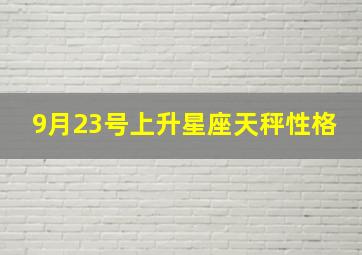 9月23号上升星座天秤性格